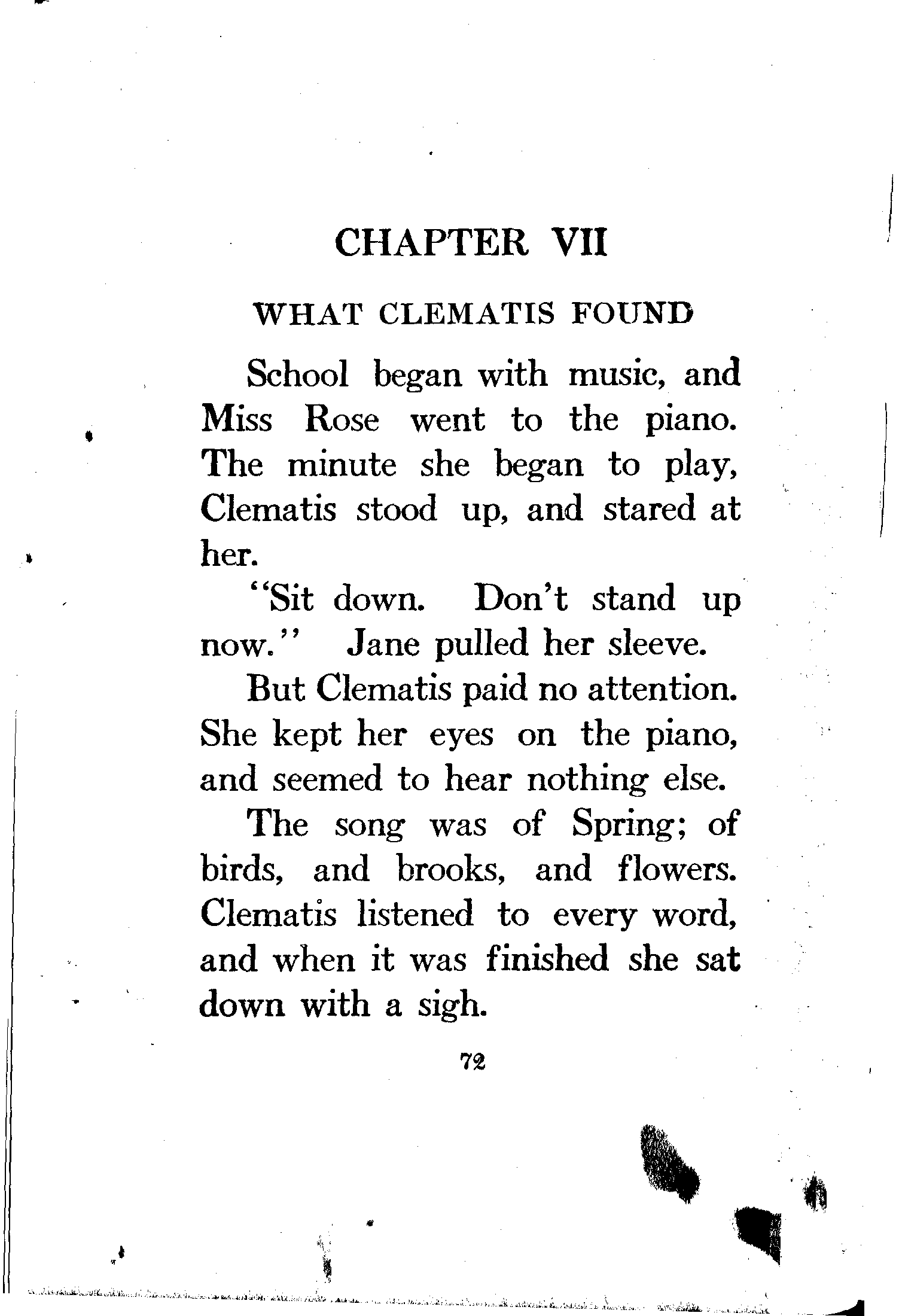 CHAPTER VII

WHAT CLEMATIS FOUND

School began with music, and Miss Rose went to the piano. The minute she began to play, Clematis stood up, and stared at her.

"Sit down. Don't stand up now." Jane pulled her sleeve.

But Clematis paid no attention. She kept her eyes on the piano, and seemed to hear nothing else.

The song was of Spring; of birds, and brooks, and flowers. Clematis listened to every word, and when it was finished she sat down with a sigh.

72